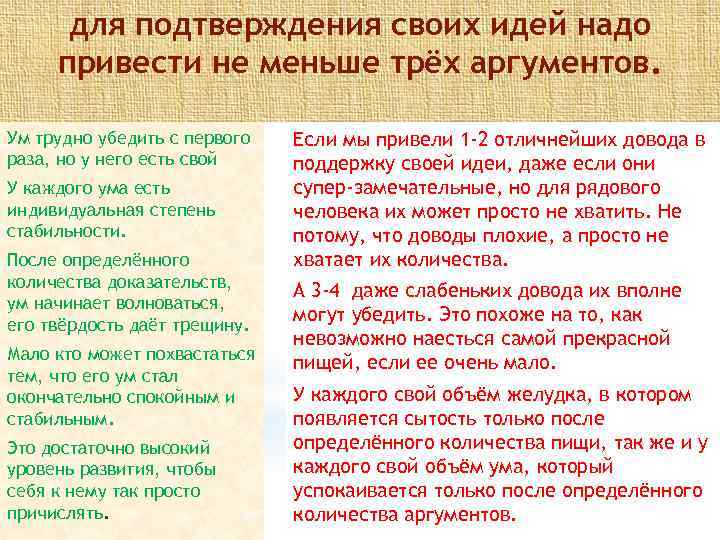 для подтверждения своих идей надо привести не меньше трёх аргументов.

Ум трудно убедить с первого раза, но у него есть свой

У каждого ума есть индивидуальная степень стабильности.

После определённого количества доказательств, ум начинает волноваться, его твёрдость даёт трещину.

Мало кто может похвастаться тем, что его ум стал окончательно спокойным и стабильным.

Это достаточно высокий уровень развития, чтобы себя к нему так просто причислять.

Если мы привели 1-2 отличнейших довода в поддержку своей идеи, даже если они супер-замечательные, но для рядового человека их может просто не хватить. Не потому, что доводы плохие, а просто не хватает их количества.

А 3-4 даже слабеньких довода их вполне могут убедить. Это похоже на то, как невозможно наесться самой прекрасной пищей, если ее очень мало.

У каждого свой объём желудка, в котором появляется сытость только после определённого количества пищи, так же и у каждого свой объём ума, который успокаивается только после определённого количества аргументов.